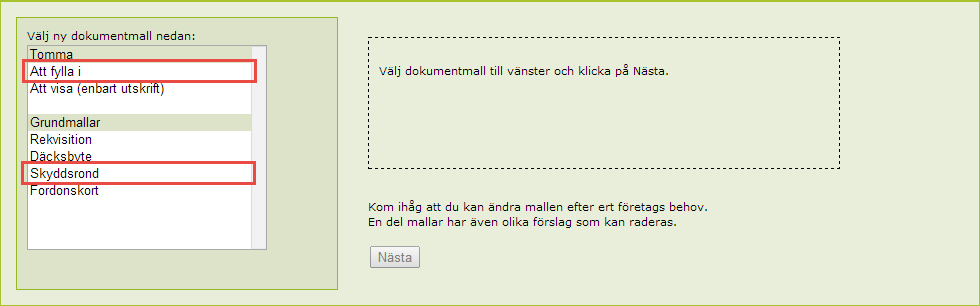 Välj ny dokumentmall nedan:

Tomma
Att fylla i
Att visa (enbart utskrift)

Grundmallar
Rekvisition
Däcksbyte
Skyddsrond
Fordonskort

Välj dokumentmall till vänster och klicka på Nästa.

Kom ihåg att du kan ändra mallen efter ert företags behov.
En del mallar har även olika förslag som kan raderas.

Nästa